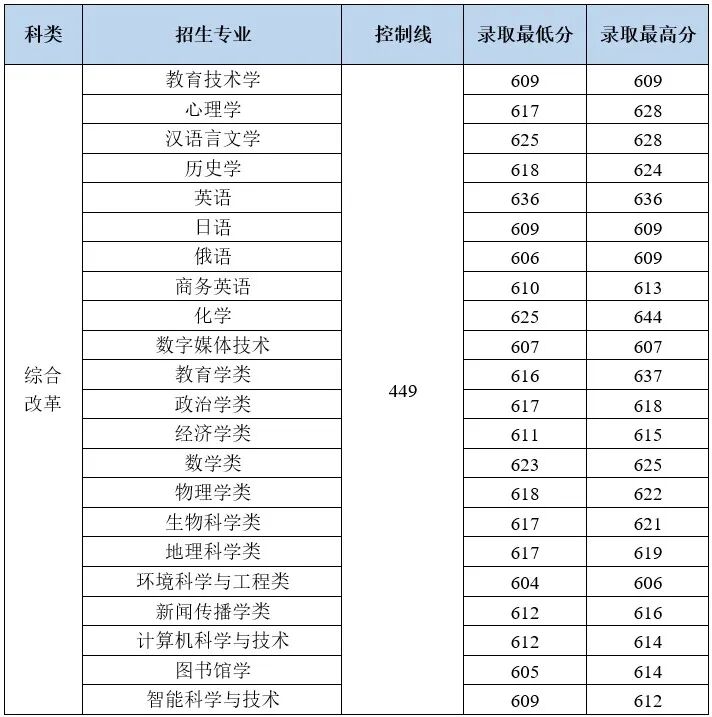 | 科类 | 招生专业 | 控制线 | 录取最低分 | 录取最高分 |
|---|---|---|---|---|
| 综合改革 | 教育技术学 | 449 | 609 | 609 |
| | 心理学 | | 617 | 628 |
| | 汉语言文学 | | 625 | 628 |
| | 历史学 | | 618 | 624 |
| | 英语 | | 636 | 636 |
| | 日语 | | 609 | 609 |
| | 俄语 | | 606 | 609 |
| | 商务英语 | | 610 | 613 |
| | 化学 | | 625 | 644 |
| | 数字媒体技术 | | 607 | 607 |
| | 教育学类 | | 616 | 637 |
| | 政治学类 | | 617 | 618 |
| | 经济学类 | | 611 | 615 |
| | 数学类 | | 623 | 625 |
| | 物理学类 | | 618 | 622 |
| | 生物科学类 | | 617 | 621 |
| | 地理科学类 | | 617 | 619 |
| | 环境科学与工程类 | | 604 | 606 |
| | 新闻传播学类 | | 612 | 616 |
| | 计算机科学与技术 | | 612 | 614 |
| | 图书馆学 | | 605 | 614 |
| | 智能科学与技术 | | 609 | 612 |